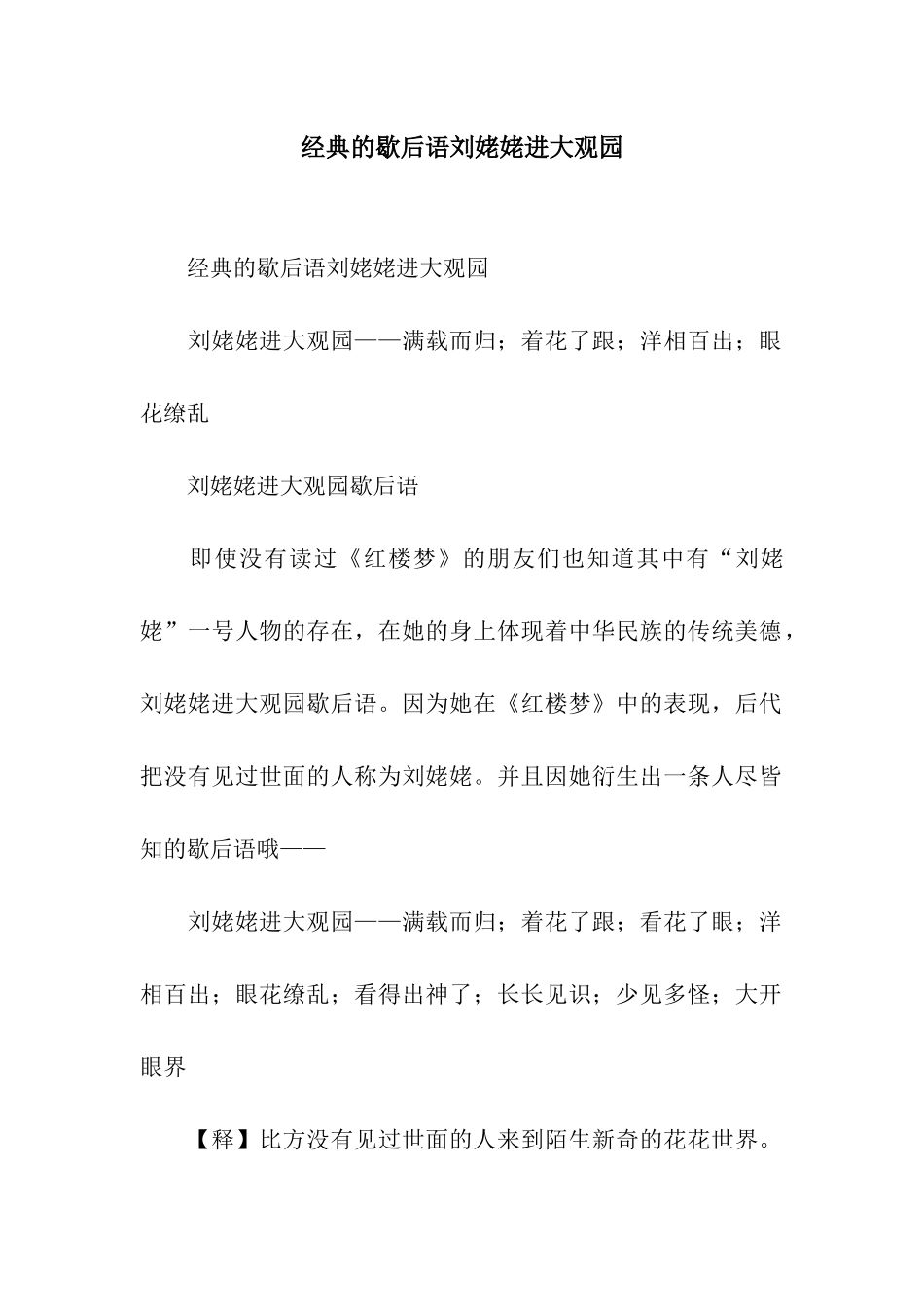 经典的歇后语刘姥姥进大观园

经典的歇后语刘姥姥进大观园

刘姥姥进大观园——满载而归；着花了跟；洋相百出；眼花缭乱

刘姥姥进大观园歇后语

即使没有读过《红楼梦》的朋友们也知道其中有“刘姥姥”一号人物的存在，在她的身上体现着中华民族的传统美德，刘姥姥进大观园歇后语。因为她在《红楼梦》中的表现，后代把没有见过世面的人称为刘姥姥。并且因她衍生出一条人尽皆知的歇后语哦——

刘姥姥进大观园——满载而归；着花了跟；看花了眼；洋相百出；眼花缭乱；看得出神了；长长见识；少见多怪；大开眼界

【释】比方没有见过世面的人来到陌生新奇的花花世界。